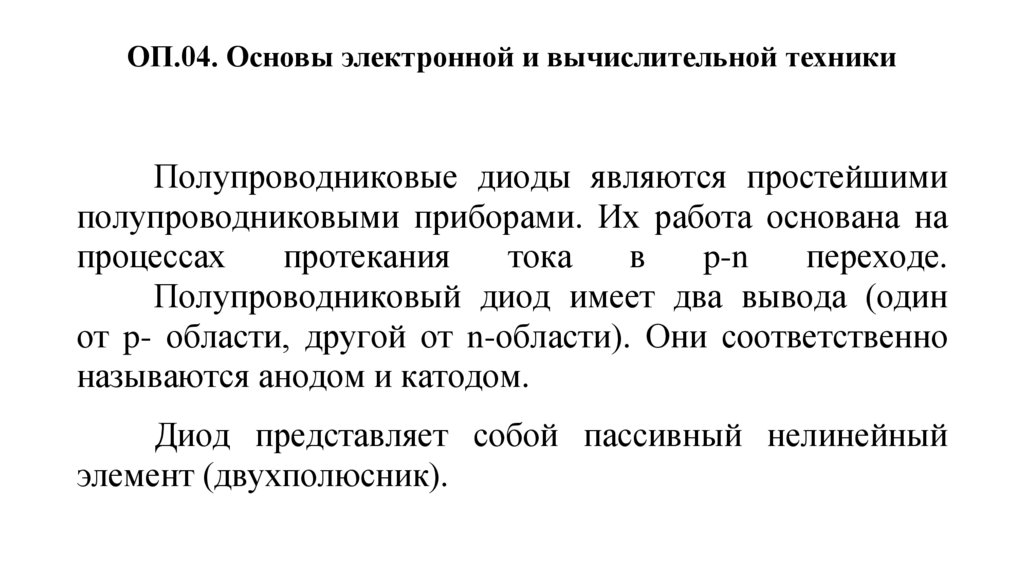 ОП.04. Основы электронной и вычислительной техники

Полупроводниковые диоды являются простейшими полупроводниковыми приборами. Их работа основана на процессах протекания тока в p-n переходе.

Полупроводниковый диод имеет два вывода (один от p- области, другой от n-области). Они соответственно называются анодом и катодом.

Диод представляет собой пассивный нелинейный элемент (двухполюсник).